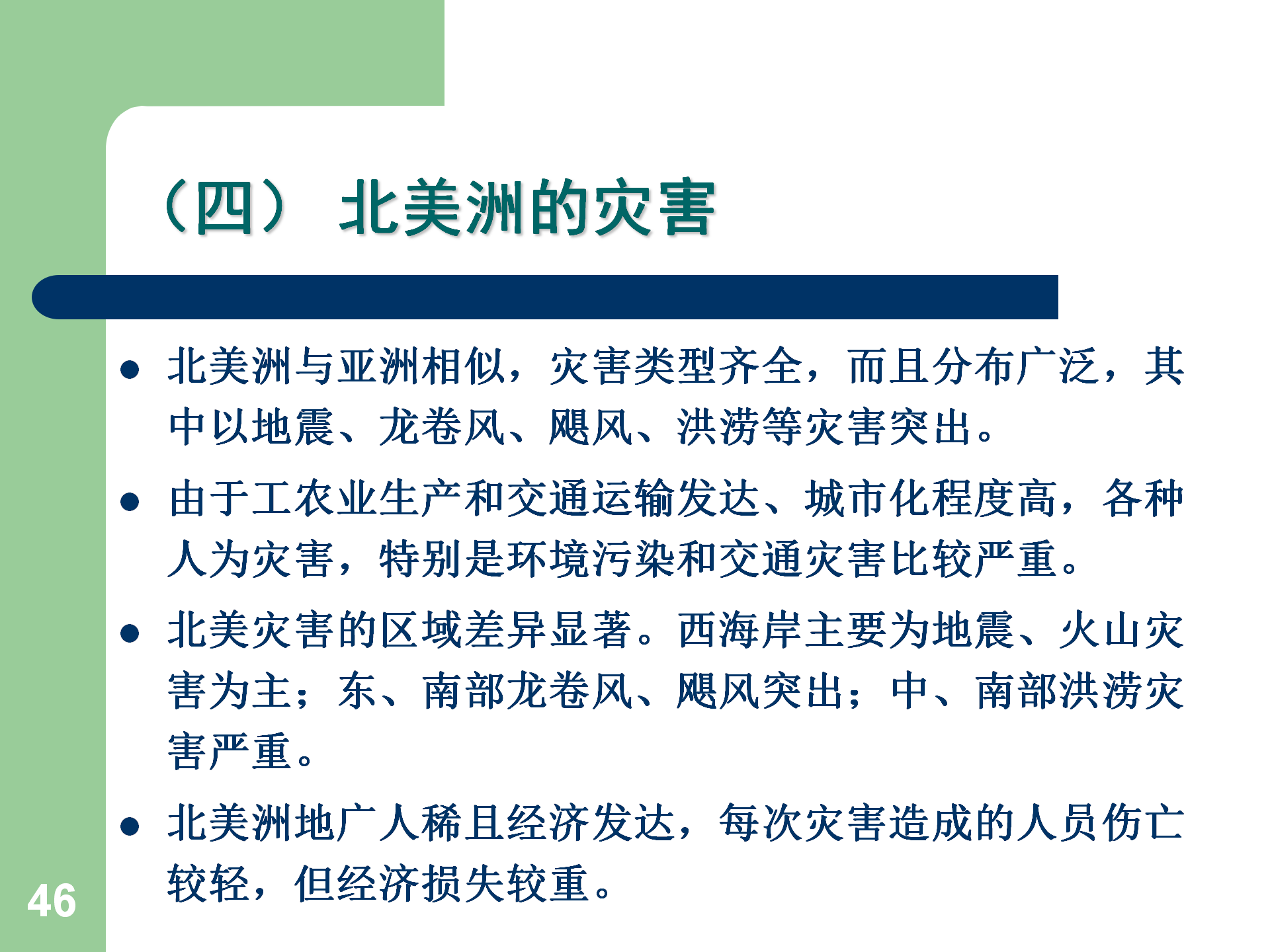 （四） 北美洲的灾害

• 北美洲与亚洲相似，灾害类型齐全，而且分布广泛，其中以地震、龙卷风、飓风、洪涝等灾害突出。

• 由于工农业生产和交通运输发达、城市化程度高，各种人为灾害，特别是环境污染和交通灾害比较严重。

• 北美灾害的区域差异显著。西海岸主要为地震、火山灾害为主；东、南部龙卷风、飓风突出；中、南部洪涝灾害严重。

• 北美洲地广人稀且经济发达，每次灾害造成的人员伤亡较轻，但经济损失较重。

46